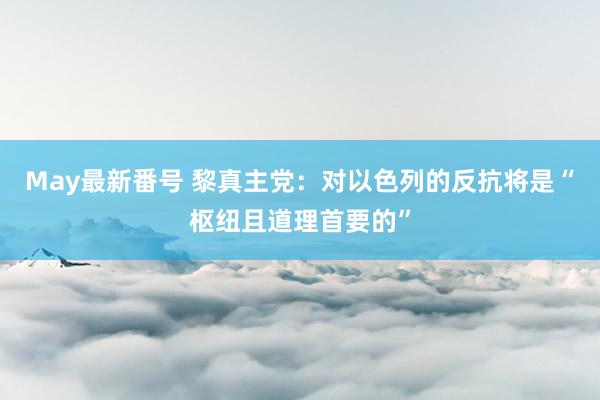 May最新番号 黎真主党：对以色列的反抗将是“枢纽且道理首要的”